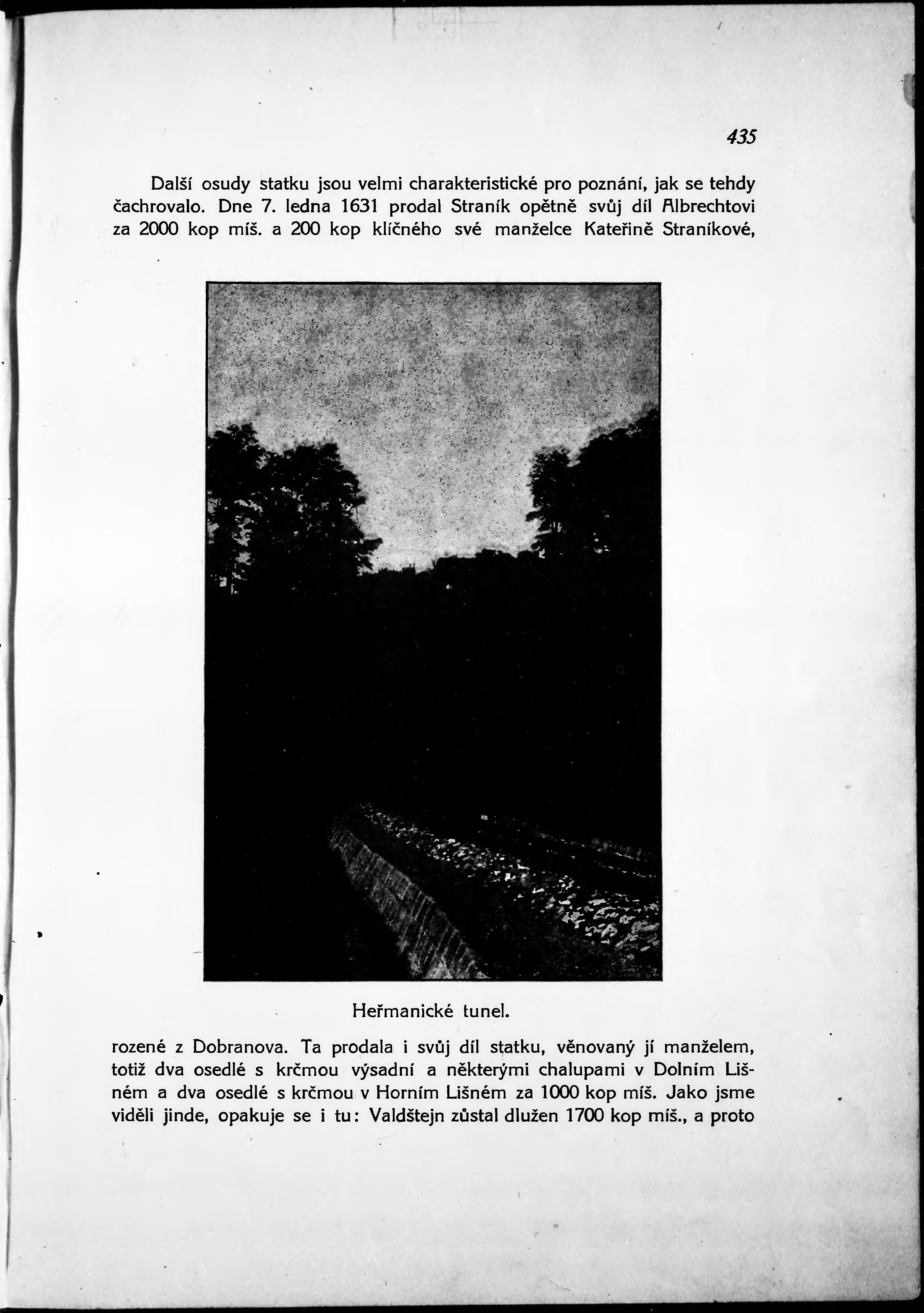 435

Další osudy statku jsou velmi charakteristické pro poznání, jak se tehdy čachrovalo. Dne 7. ledna 1631 prodal Straník opětně svůj díl Albrechtovi za 2000 kop míš. a 200 kop klíčného své manželce Kateřině Straníkové,

Heřmanické tunel.

rozené z Dobranova. Ta prodala i svůj díl statku, věnovaný jí manželem, totiž dva osedlé s krčmou výsadní a některými chalupami v Dolním Lišném a dva osedlé s krčmou v Horním Lišném za 1000 kop míš. Jako jsme viděli jinde, opakuje se i tu: Valdštejn zůstal dlužen 1700 kop míš., a proto